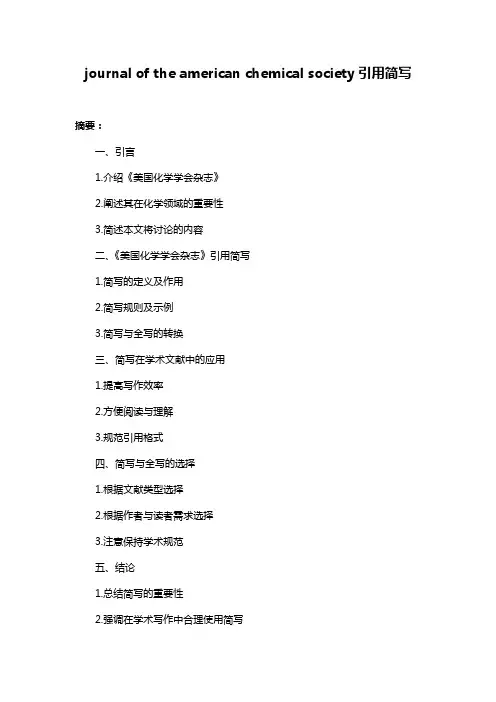 journal of the american chemical society 引用简写

摘要：

一、引言

1.介绍《美国化学学会杂志》

2.阐述其在化学领域的重要性

3.简述本文将讨论的内容

二、《美国化学学会杂志》引用简写

1.简写的定义及作用

2.简写规则及示例

3.简写与全写的转换

三、简写在学术文献中的应用

1.提高写作效率

2.方便阅读与理解

3.规范引用格式

四、简写与全写的选择

1.根据文献类型选择

2.根据作者与读者需求选择

3.注意保持学术规范

五、结论

1.总结简写的重要性

2.强调在学术写作中合理使用简写